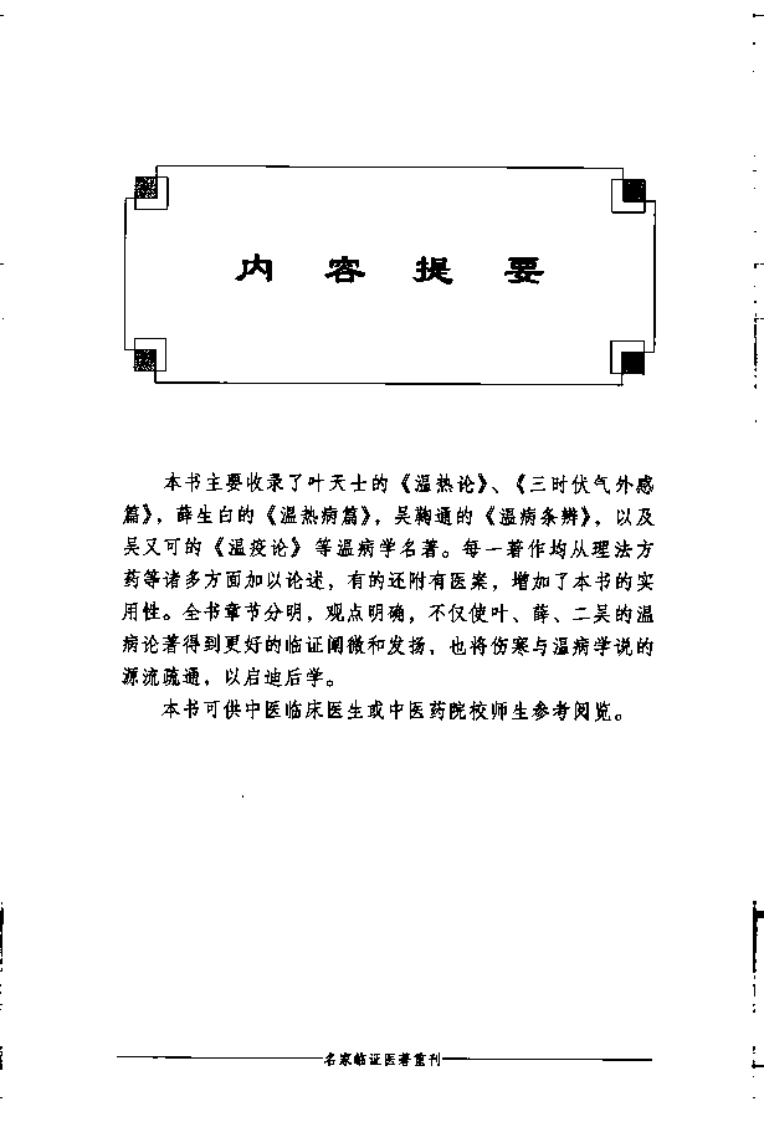 内 容 提 要

本书主要收录了叶天士的《温热论》、《三时伏气外感篇》，薛生白的《温热病篇》，吴鞠通的《温病条辨》，以及吴又可的《温疫论》等温病学名著。每一著作均从理法方药等诸多方面加以论述，有的还附有医案，增加了本书的实用性。全书章节分明，观点明确，不仅使叶、薛、二吴的温病论著得到更好的临证阐微和发扬，也将伤寒与温病学说的源流疏通，以启迪后学。

本书可供中医临床医生或中医药院校师生参考阅览。

名家临证医著重刊